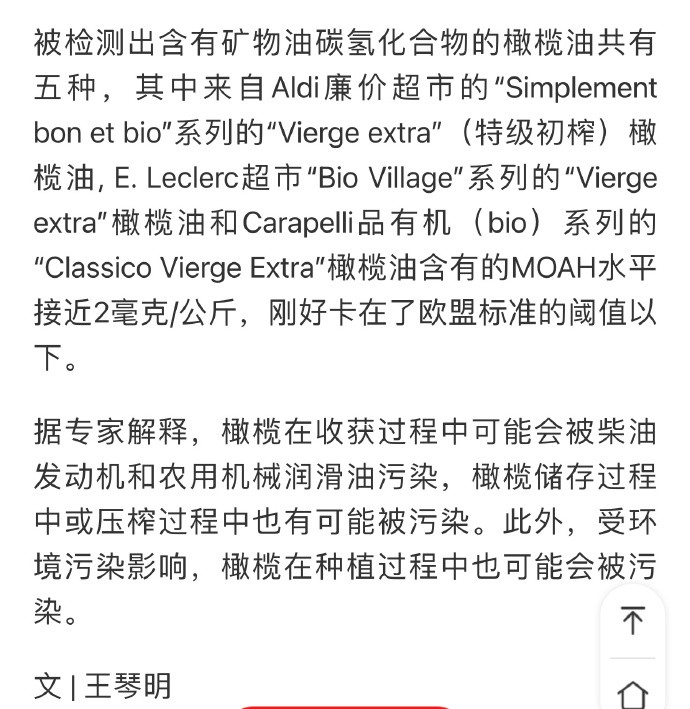 被检测出含有矿物油碳氢化合物的橄榄油共有五种，其中来自Aldi廉价超市的“Simplement bon et bio”系列的“Vierge extra”（特级初榨）橄榄油, E. Leclerc超市“Bio Village”系列的“Vierge extra”橄榄油和Carapelli品有机（bio）系列的“Classico Vierge Extra”橄榄油含有的MOAH水平接近2毫克/公斤，刚好卡在了欧盟标准的阈值以下。

据专家解释，橄榄在收获过程中可能会被柴油发动机和农用机械润滑油污染，橄榄储存过程中或压榨过程中也有可能被污染。此外，受环境污染影响，橄榄在种植过程中也可能会被污染。

文 | 王琴明